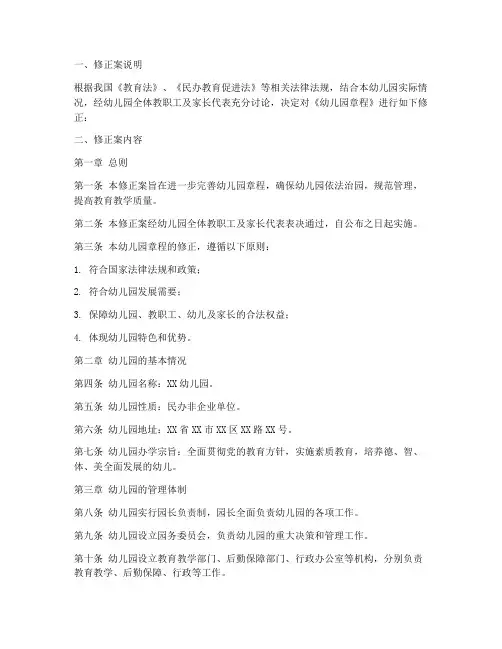 一、修正案说明

根据我国《教育法》、《民办教育促进法》等相关法律法规，结合本幼儿园实际情况，经幼儿园全体教职工及家长代表充分讨论，决定对《幼儿园章程》进行如下修正：

二、修正案内容

第一章 总则

第一条 本修正案旨在进一步完善幼儿园章程，确保幼儿园依法治园，规范管理，提高教育教学质量。

第二条 本修正案经幼儿园全体教职工及家长代表表决通过，自公布之日起实施。

第三条 本幼儿园章程的修正，遵循以下原则：

1. 符合国家法律法规和政策；

2. 符合幼儿园发展需要；

3. 保障幼儿园、教职工、幼儿及家长的合法权益；

4. 体现幼儿园特色和优势。

第二章 幼儿园的基本情况

第四条 幼儿园名称：XX幼儿园。

第五条 幼儿园性质：民办非企业单位。

第六条 幼儿园地址：XX省XX市XX区XX路XX号。

第七条 幼儿园办学宗旨：全面贯彻党的教育方针，实施素质教育，培养德、智、体、美全面发展的幼儿。

第三章 幼儿园的管理体制

第八条 幼儿园实行园长负责制，园长全面负责幼儿园的各项工作。

第九条 幼儿园设立园务委员会，负责幼儿园的重大决策和管理工作。

第十条 幼儿园设立教育教学部门、后勤保障部门、行政办公室等机构，分别负责教育教学、后勤保障、行政等工作。